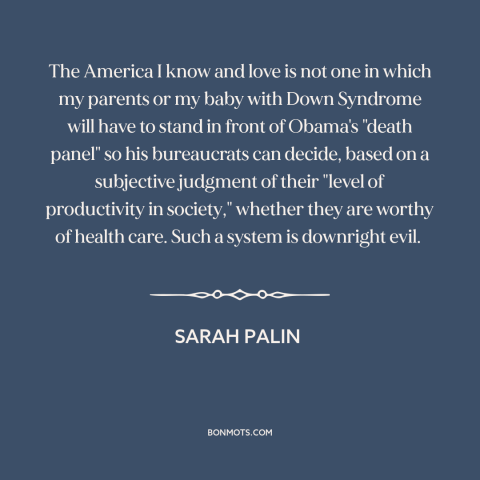 The America I know and love is not one in which my parents or my baby with Down Syndrome will have to stand in front of Obama's "death panel" so his bureaucrats can decide, based on a subjective judgment of their "level of productivity in society," whether they are worthy of health care. Such a system is downright evil.

SARAH PALIN

BONMOTS.COM